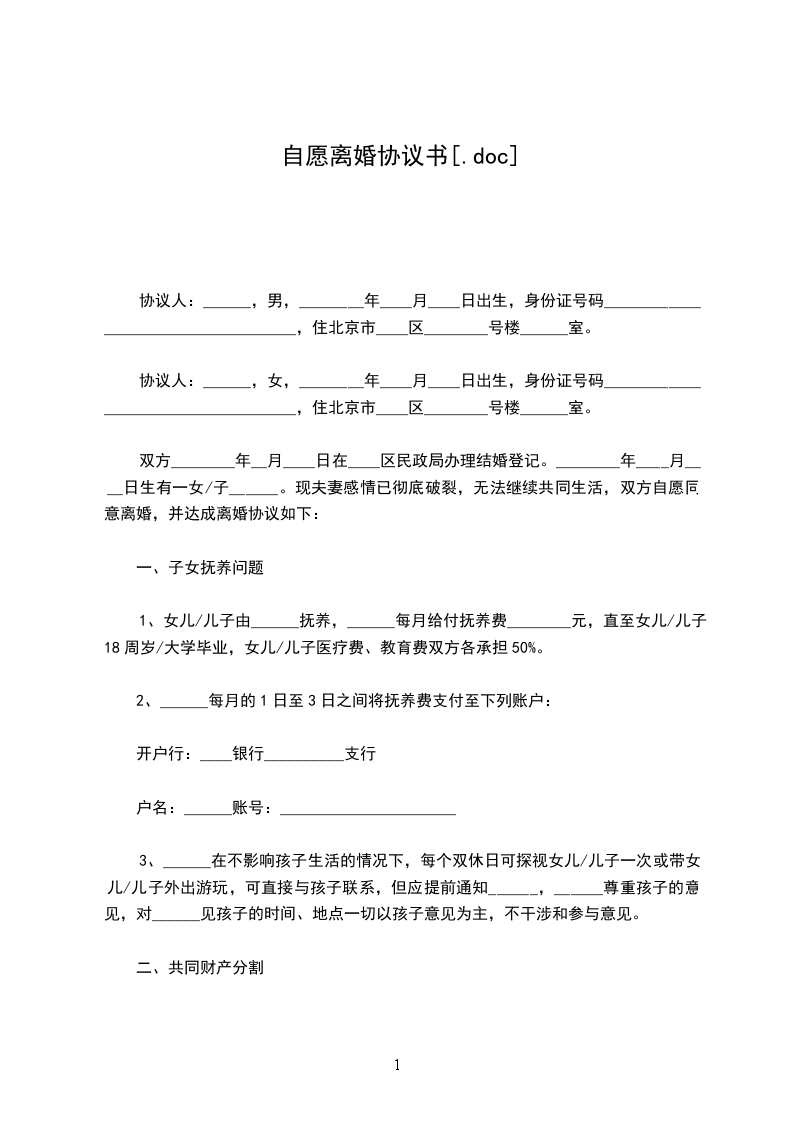 自愿离婚协议书[.doc]

协议人：______，男，________年____月____日出生，身份证号码____________________________________，住北京市____区________号楼______室。

协议人：______，女，________年____月____日出生，身份证号码____________________________________，住北京市____区________号楼______室。

双方________年__月____日在____区民政局办理结婚登记。________年____月____日生有一女/子______。现夫妻感情已彻底破裂，无法继续共同生活，双方自愿同意离婚，并达成离婚协议如下：

一、子女抚养问题

1、女儿/儿子由______抚养，______每月给付抚养费________元，直至女儿/儿子18周岁/大学毕业，女儿/儿子医疗费、教育费双方各承担50%。

2、______每月的1日至3日之间将抚养费支付至下列账户：

开户行：____银行__________支行

户名：______账号：______________________

3、______在不影响孩子生活的情况下，每个双休日可探视女儿/儿子一次或带女儿/儿子外出游玩，可直接与孩子联系，但应提前通知______，______尊重孩子的意见，对______见孩子的时间、地点一切以孩子意见为主，不干涉和参与意见。

二、共同财产分割

1